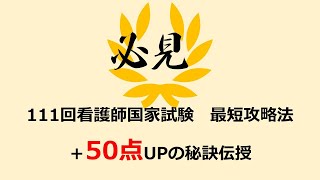 必見

111回看護師国家試験　最短攻略法

＋50点UPの秘訣伝授